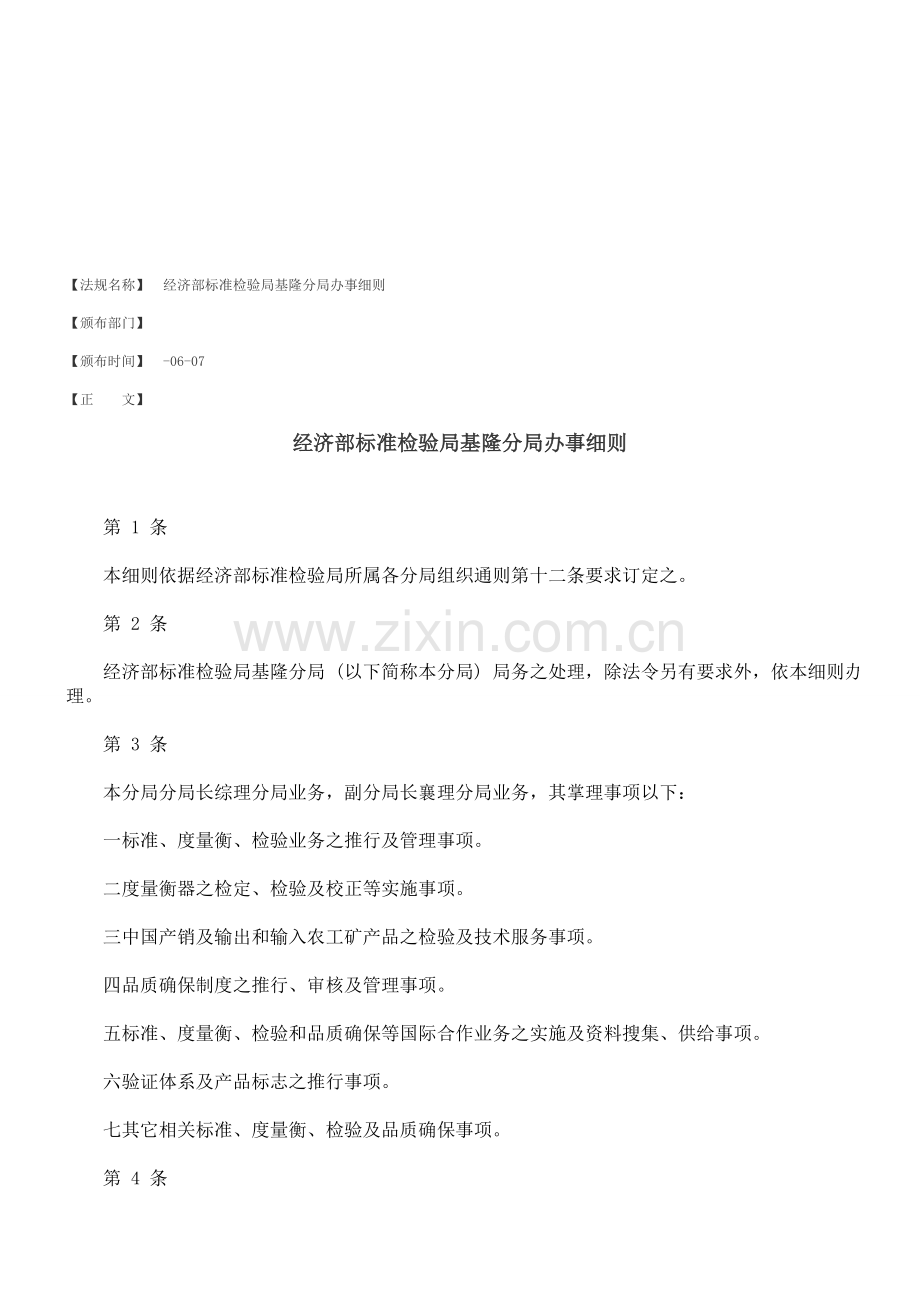 【法规名称】 经济部标准检验局基隆分局办事细则

【颁布部门】

【颁布时间】 -06-07

【正 文】

经济部标准检验局基隆分局办事细则

第 1 条

本细则依据经济部标准检验局所属各分局组织通则第十二条要求订定之。

第 2 条

www.zixin.com.cn

经济部标准检验局基隆分局（以下简称本分局）局务之处理，除法令另有要求外，依本细则办理。

第 3 条

本分局分局长综理分局业务，副分局长襄理分局业务，其掌理事项以下：

一标准、度量衡、检验业务之推行及管理事项。

二度量衡器之检定、检验及校正等实施事项。

三中国产销及输出和输入农工矿产品之检验及技术服务事项。

四品质确保制度之推行、审核及管理事项。

五标准、度量衡、检验和品质确保等国际合作业务之实施及资料搜集、供给事项。

六验证体系及产品标志之推行事项。

七其它相关标准、度量衡、检验及品质确保事项。

第 4 条